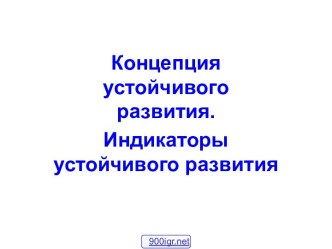 Концепция устойчивого развития.

Индикаторы устойчивого развития

900igr.net